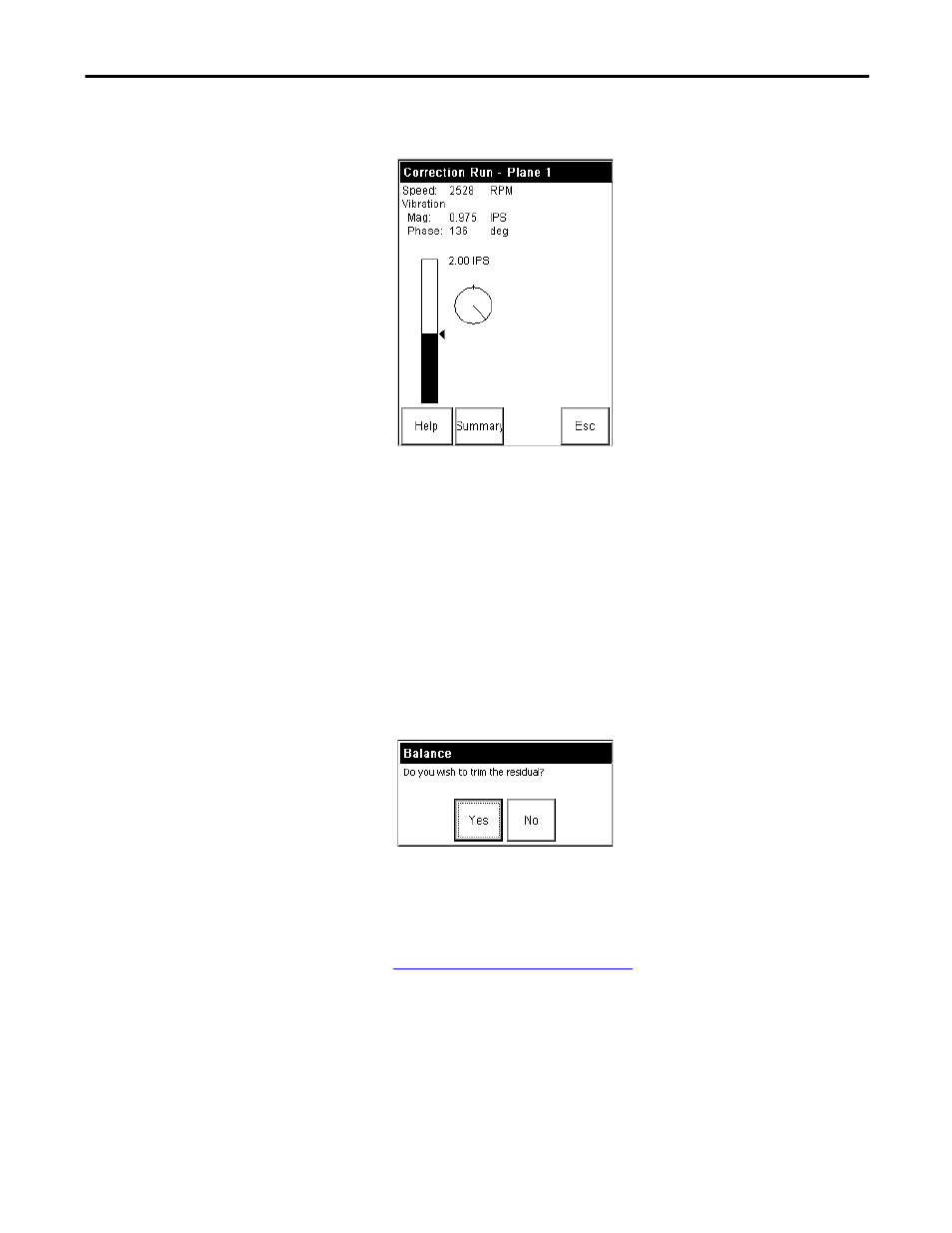 Correction Run - Plane 1

Speed: 2528 RPM

Vibration

Mag: 0.975 IPS

Phase: 136 deg

2.00 IPS

Help

Summary

Esc

Balance

Do you wish to trim the residual?

Yes

No